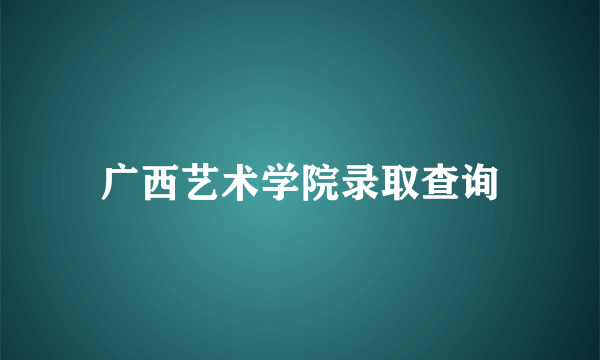 广西艺术学院录取查询